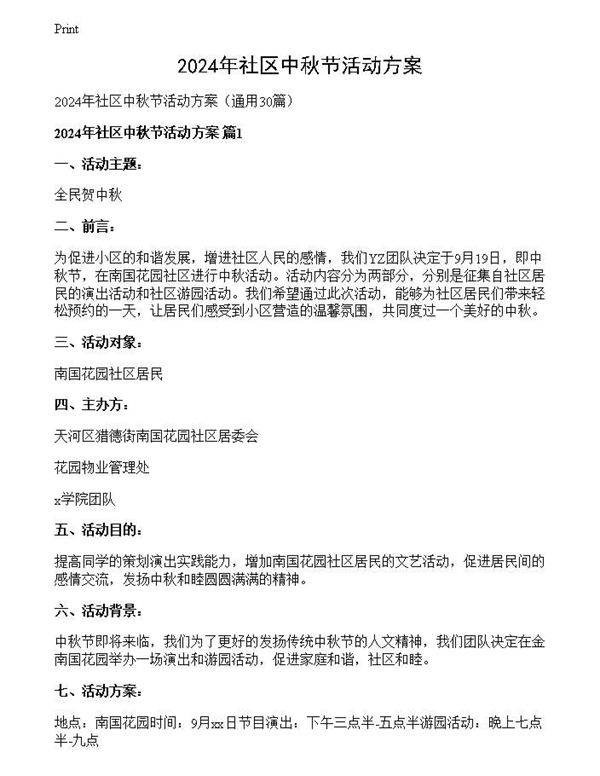 Print

2024年社区中秋节活动方案

2024年社区中秋节活动方案（通用30篇）

2024年社区中秋节活动方案 篇1

一、活动主题：

全民贺中秋

二、前言：

为促进小区的和谐发展，增进社区人民的感情，我们YZ团队决定于9月19日，即中秋节，在南国花园社区进行中秋活动。活动内容分为两部分，分别是征集自社区居民的演出活动和社区游园活动。我们希望通过此次活动，能够为社区居民们带来轻松预约的一天，让居民们感受到小区营造的温馨氛围，共同度过一个美好的中秋。

三、活动对象：

南国花园社区居民

四、主办方：

天河区猎德街南国花园社区居委会

花园物业管理处

x学院团队

五、活动目的：

提高同学的策划演出实践能力，增加南国花园社区居民的文艺活动，促进居民间的感情交流，发扬中秋和睦圆圆满满的精神。

六、活动背景：

中秋节即将来临，我们为了更好的发扬传统中秋节的人文精神，我们团队决定在金南国花园举办一场演出和游园活动，促进家庭和谐，社区和睦。

七、活动方案：

地点：南国花园时间：9月xx日节目演出：下午三点半-五点半游园活动：晚上七点半-九点